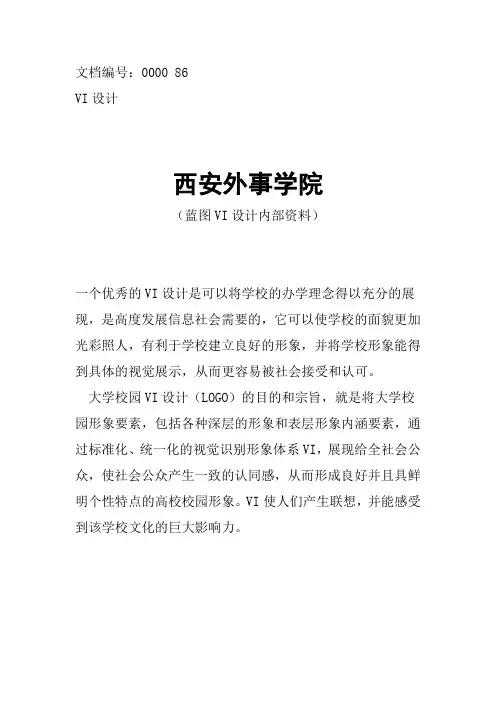 文档编号：0000 86
VI 设计

西安外事学院
（蓝图 VI 设计内部资料）

一个优秀的 VI 设计是可以将学校的办学理念得以充分的展现，是高度发展信息社会需要的，它可以使学校的面貌更加光彩照人，有利于学校建立良好的形象，并将学校形象能得到具体的视觉展示，从而更容易被社会接受和认可。

大学校园 VI 设计（LOGO）的目的和宗旨，就是将大学校园形象要素，包括各种深层的形象和表层形象内涵要素，通过标准化、统一化的视觉识别形象体系 VI，展现给全社会公众，使社会公众产生一致的认同感，从而形成良好并且具鲜明个性特点的高校校园形象。VI 使人们产生联想，并能感受到该学校文化的巨大影响力。